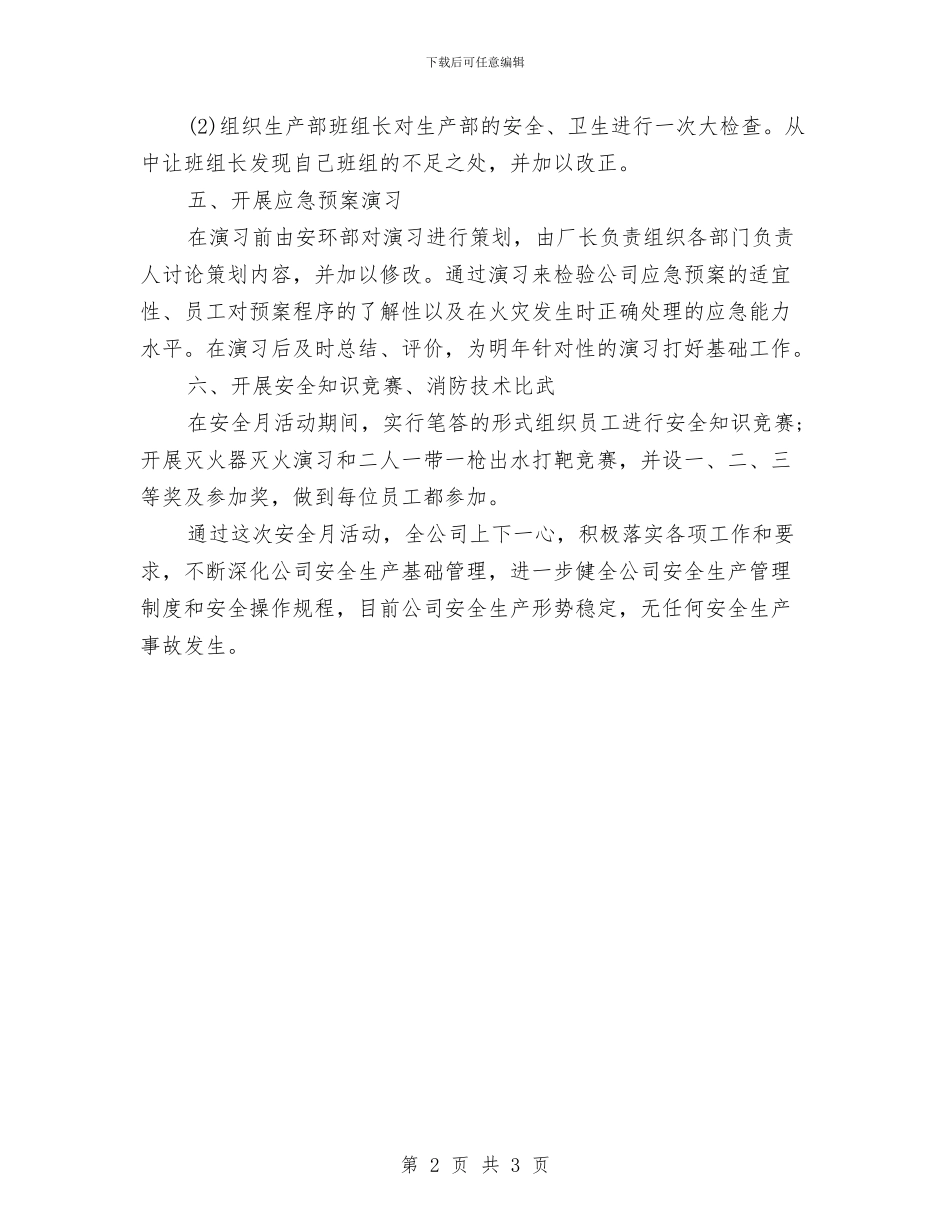 下载后可任意编辑

(2)组织生产部班组长对生产部的安全、卫生进行一次大检查。从中让班组长发现自己班组的不足之处，并加以改正。

五、开展应急预案演习

在演习前由安环部对演习进行策划，由厂长负责组织各部门负责人讨论策划内容，并加以修改。通过演习来检验公司应急预案的适宜性、员工对预案程序的了解性以及在火灾发生时正确处理的应急能力水平。在演习后及时总结、评价，为明年针对性的演习打好基础工作。

六、开展安全知识竞赛、消防技术比武

在安全月活动期间，实行笔答的形式组织员工进行安全知识竞赛；开展灭火器灭火演习和二人一带一枪出水打靶竞赛，并设一、二、三等奖及参加奖，做到每位员工都参加。

通过这次安全月活动，全公司上下一心，积极落实各项工作和要求，不断深化公司安全生产基础管理，进一步健全公司安全生产管理制度和安全操作规程，目前公司安全生产形势稳定，无任何安全生产事故发生。

第 2 页 共 3 页